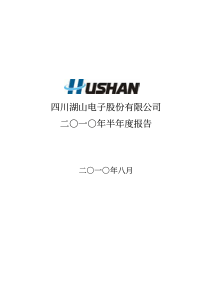 HUSHAN

四川湖山电子股份有限公司

二〇一〇年半年度报告

二〇一〇年八月